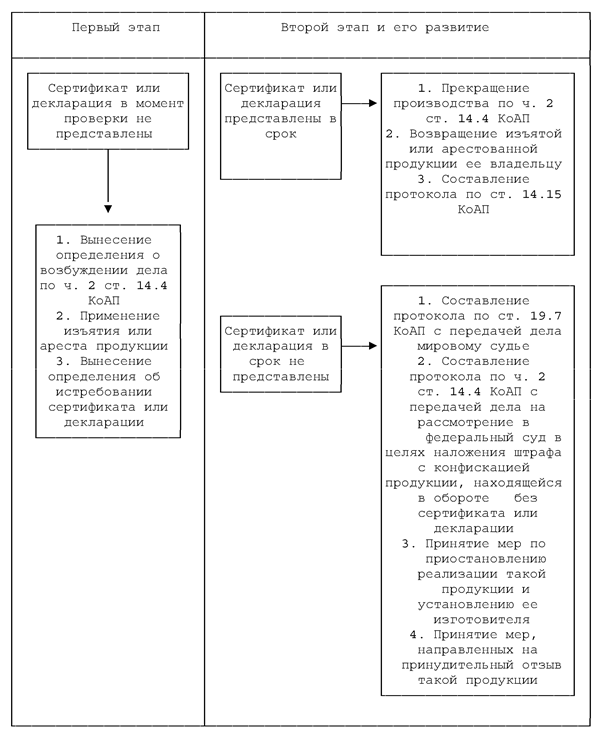 Первый этап

Сертификат или декларация в момент проверки не представлены

1. Вынесение определения о возбуждении дела по ч. 2 ст. 14.4 КоАП
2. Применение изъятия или ареста продукции
3. Вынесение определения об истребовании сертификата или декларации

Второй этап и его развитие

Сертификат или декларация представлены в срок

1. Прекращение производства по ч. 2 ст. 14.4 КоАП
2. Возвращение изъятой или арестованной продукции ее владельцу
3. Составление протокола по ст. 14.15 КоАП

Сертификат или декларация в срок не представлены

1. Составление протокола по ст. 19.7 КоАП с передачей дела мировому судье
2. Составление протокола по ч. 2 ст. 14.4 КоАП с передачей дела на рассмотрение в федеральный суд в целях наложения штрафа с конфискацией продукции, находящейся в обороте без сертификата или декларации
3. Принятие мер по приостановлению реализации такой продукции и установлению ее изготовителя
4. Принятие мер, направленных на принудительный отзыв такой продукции